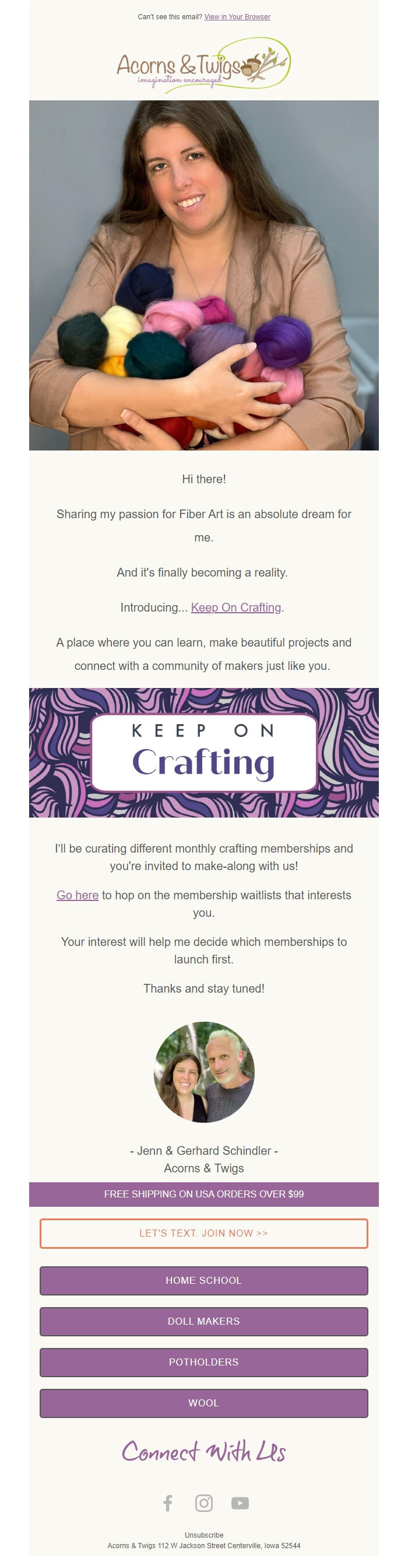 Can't see this email? View in Your Browser

Acorns & Twigs
imagination encouraged

Hi there!

Sharing my passion for Fiber Art is an absolute dream for me.

And it's finally becoming a reality.

Introducing... Keep On Crafting.

A place where you can learn, make beautiful projects and connect with a community of makers just like you.

KEEP ON
Crafting

I'll be curating different monthly crafting memberships and you're invited to make-along with us!

Go here to hop on the membership waitlists that interests you.

Your interest will help me decide which memberships to launch first.

Thanks and stay tuned!

- Jenn & Gerhard Schindler -
Acorns & Twigs

FREE SHIPPING ON USA ORDERS OVER $99

LET'S TEXT. JOIN NOW >>

HOME SCHOOL

DOLL MAKERS

POTHOLDERS

WOOL

Connect With Us

Unsubscribe
Acorns & Twigs 112 W Jackson Street Centerville, Iowa 52544